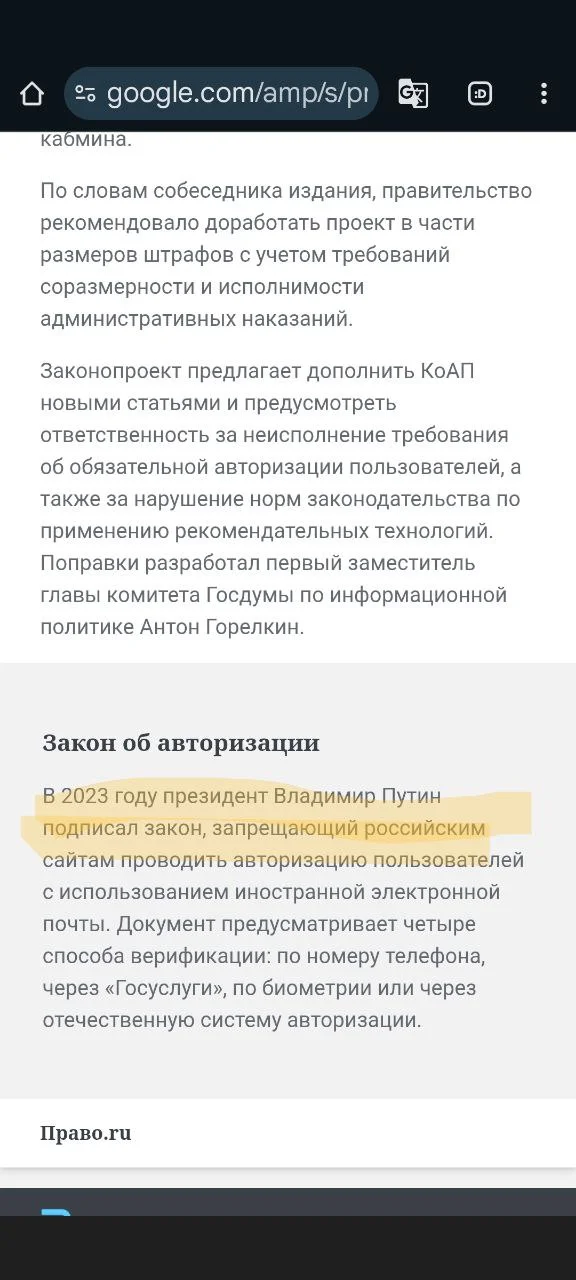 google.com/amp/s/pr

кабмина.

По словам собеседника издания, правительство рекомендовало доработать проект в части размеров штрафов с учетом требований соразмерности и исполнимости административных наказаний.

Законопроект предлагает дополнить КоАП новыми статьями и предусмотреть ответственность за неисполнение требования об обязательной авторизации пользователей, а также за нарушение норм законодательства по применению рекомендательных технологий. Поправки разработал первый заместитель главы комитета Госдумы по информационной политике Антон Горелкин.

Закон об авторизации

В 2023 году президент Владимир Путин подписал закон, запрещающий российским сайтам проводить авторизацию пользователей с использованием иностранной электронной почты. Документ предусматривает четыре способа верификации: по номеру телефона, через «Госуслуги», по биометрии или через отечественную систему авторизации.

Право.ru